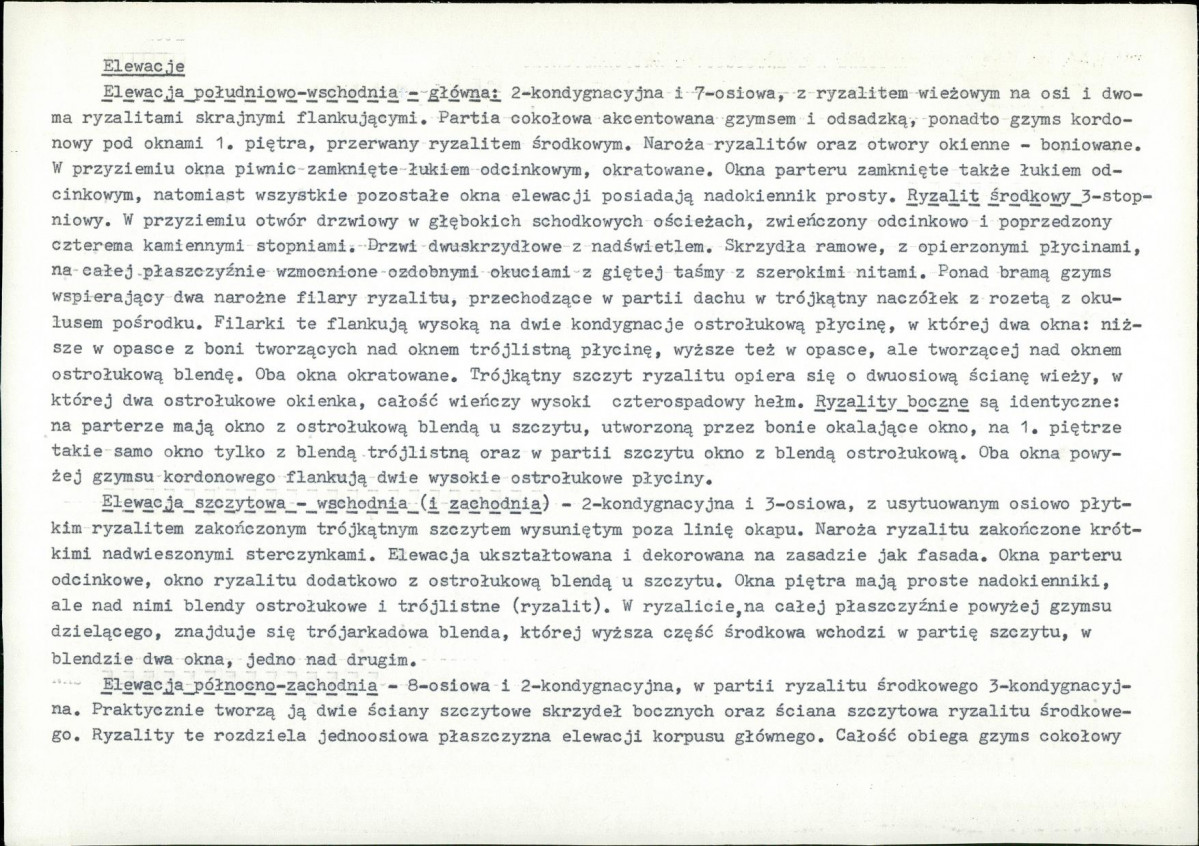 Elewacje

Elewacja południowo-wschodnia - główna: 2-kondygnacyjna i 7-osiowa, z ryzalitem wieżowym na osi i dwoma ryzalitami skrajnymi flankującymi. Partia cokołowa akcentowana gzymsem i odsadzką, ponadto gzyms kordonowy pod oknami 1. piętra, przerwany ryzalitem środkowym. Naroża ryzalitów oraz otwory okienne - boniowane. W przyziemiu okna piwnic zamknięte łukiem odcinkowym, okratowane. Okna parteru zamknięte także łukiem odcinkowym, natomiast wszystkie pozostałe okna elewacji posiadają nadokiennik prosty. Ryzalit środkowy 3-stopniowy. W przyziemiu otwór drzwiowy w głębokich schodkowych ościeżach, zwieńczony odcinkowo i poprzedzony czterema kamiennymi stopniami. Drzwi dwuskrzydłowe z nadświetlem. Skrzydła ramowe, z opierzonymi płycinami, na całej płaszczyźnie wzmocnione ozdobnymi okuciami z giętej taśmy z szerokimi nitami. Ponad bramą gzyms wspierający dwa narożne filary ryzalitu, przechodzące w partii dachu w trójkątny naczółek z rozetą z okulusem pośrodku. Filarki te flankują wysoką na dwie kondygnacje ostrołukową płycinę, w której dwa okna: niższe w opasce z boni tworzących nad oknem trójlistną płycinę, wyższe też w opasce, ale tworzącej nad oknem ostrołukową blendę. Oba okna okratowane. Trójkątny szczyt ryzalitu opiera się o dwuosiową ścianę wieży, w której dwa ostrołukowe okienka, całość wieńczy wysoki czterospadowy hełm. Ryzality boczne są identyczne: na parterze mają okno z ostrołukową blendą u szczytu, utworzoną przez bonie okalające okno, na 1. piętrze takie samo okno tylko z blendą trójlistną oraz w partii szczytu okno z blendą ostrołukową. Oba okna powyżej gzymsu kordonowego flankują dwie wysokie ostrołukowe płyciny.

Elewacja szczytowa - wschodnia (i zachodnia) - 2-kondygnacyjna i 3-osiowa, z usytuowanym osiowo płytkim ryzalitem zakończonym trójkątnym szczytem wysuniętym poza linię okapu. Naroża ryzalitu zakończone krótkimi nadwieszonymi sterczynkami. Elewacja ukształtowana i dekorowana na zasadzie jak fasada. Okna parteru odcinkowe, okno ryzalitu dodatkowo z ostrołukową blendą u szczytu. Okna piętra mają proste nadokienniki, ale nad nimi blendy ostrołukowe i trójlistne (ryzalit). W ryzalicie,na całej płaszczyźnie powyżej gzymsu dzielącego, znajduje się trójarkadowa blenda, której wyższa część środkowa wchodzi w partię szczytu, w blendzie dwa okna, jedno nad drugim.

Elewacja północno-zachodnia - 8-osiowa i 2-kondygnacyjna, w partii ryzalitu środkowego 3-kondygnacyjna. Praktycznie tworzą ją dwie ściany szczytowe skrzydeł bocznych oraz ściana szczytowa ryzalitu środkowego. Ryzality te rozdziela jednoosiowa płaszczyzna elewacji korpusu głównego. Całość obiega gzyms cokołowy